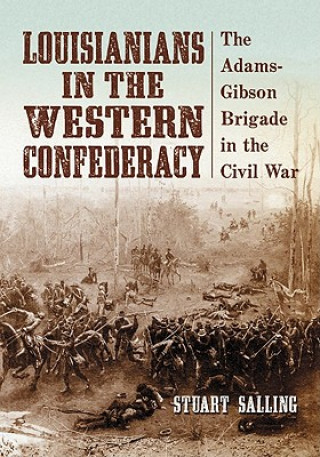 LOUISIANIANS IN THE WESTERN CONFEDERACY

The Adams-Gibson Brigade in the Civil War

STUART SALLING